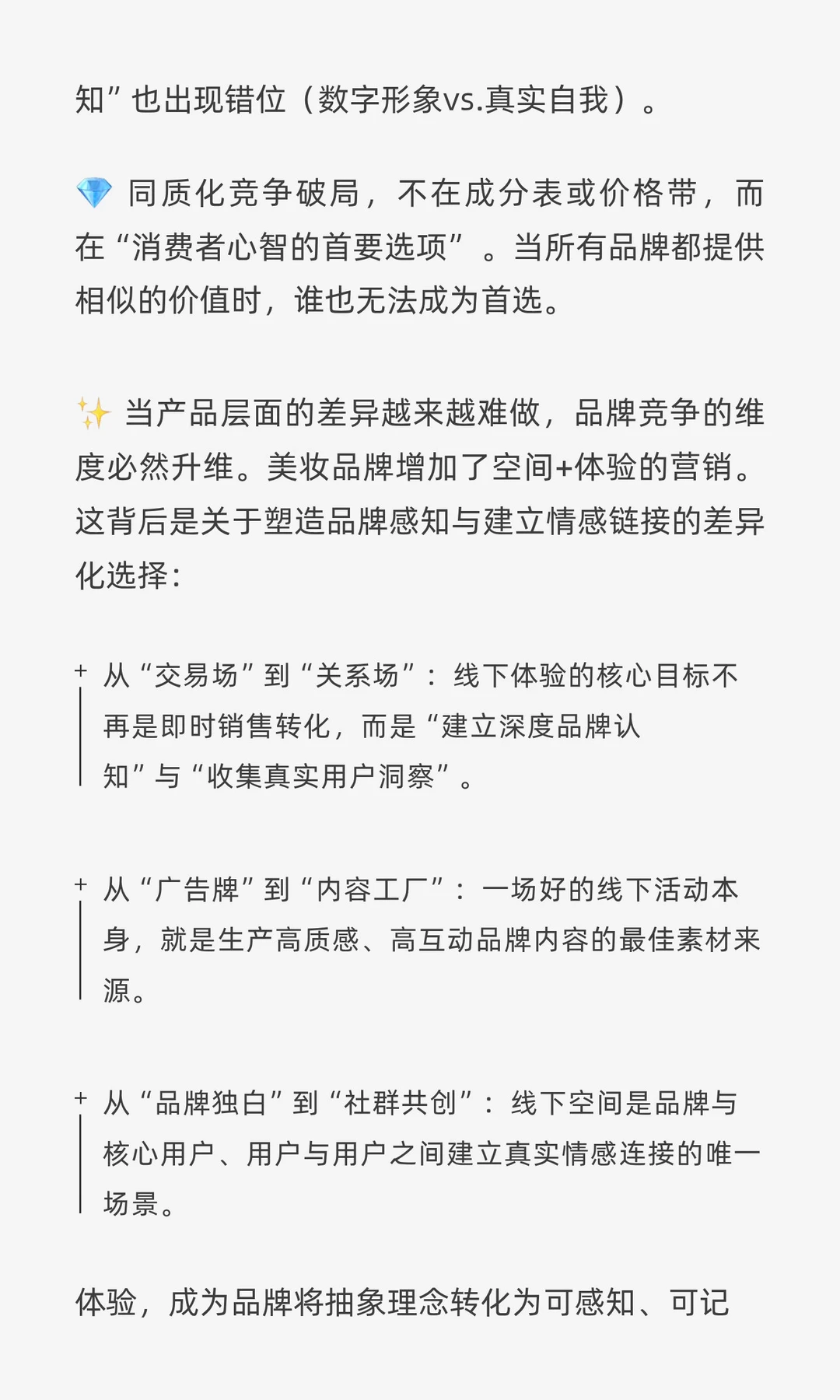 知”也出现错位（数字形象vs.真实自我）。

💎 同质化竞争破局，不在成分表或价格带，而在“消费者心智的首要选项”。当所有品牌都提供相似的价值时，谁也无法成为首选。

✨ 当产品层面的差异越来越难做，品牌竞争的维度必然升维。美妆品牌增加了空间+体验的营销。这背后是关于塑造品牌感知与建立情感链接的差异化选择：

+ 从“交易场”到“关系场”：线下体验的核心目标不再是即时销售转化，而是“建立深度品牌认知”与“收集真实用户洞察”。

+ 从“广告牌”到“内容工厂”：一场好的线下活动本身，就是生产高质感、高互动品牌内容的最佳素材来源。

+ 从“品牌独白”到“社群共创”：线下空间是品牌与核心用户、用户与用户之间建立真实情感连接的唯一场景。

体验，成为品牌将抽象理念转化为可感知、可记